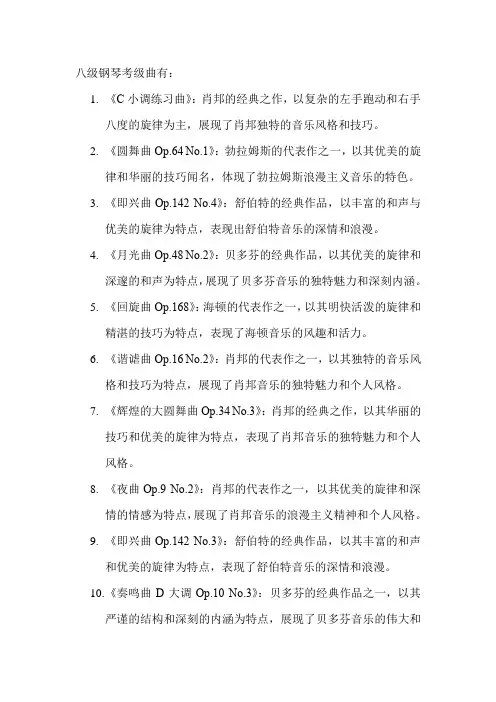 八级钢琴考级曲有：

1. 《C 小调练习曲》：肖邦的经典之作，以复杂的左手跑动和右手八度的旋律为主，展现了肖邦独特的音乐风格和技巧。

2. 《圆舞曲 Op.64 No.1》：勃拉姆斯的代表作之一，以其优美的旋律和华丽的技巧闻名，体现了勃拉姆斯浪漫主义音乐的特色。

3. 《即兴曲 Op.142 No.4》：舒伯特的经典作品，以丰富的和声与优美的旋律为特点，表现出舒伯特音乐的深情和浪漫。

4. 《月光曲 Op.48 No.2》：贝多芬的经典作品，以其优美的旋律和深邃的和声为特点，展现了贝多芬音乐的独特魅力和深刻内涵。

5. 《回旋曲 Op.168》：海顿的代表作之一，以其明快活泼的旋律和精湛的技巧为特点，表现了海顿音乐的风趣和活力。

6. 《谐谑曲 Op.16 No.2》：肖邦的代表作之一，以其独特的音乐风格和技巧为特点，展现了肖邦音乐的独特魅力和个人风格。

7. 《辉煌的大圆舞曲 Op.34 No.3》：肖邦的经典之作，以其华丽的技巧和优美的旋律为特点，表现了肖邦音乐的独特魅力和个人风格。

8. 《夜曲 Op.9 No.2》：肖邦的代表作之一，以其优美的旋律和深情的情感为特点，展现了肖邦音乐的浪漫主义精神和个人风格。

9. 《即兴曲 Op.142 No.3》：舒伯特的经典作品，以其丰富的和声和优美的旋律为特点，表现了舒伯特音乐的深情和浪漫。

10. 《奏鸣曲 D 大调 Op.10 No.3》：贝多芬的经典作品之一，以其严谨的结构和深刻的内涵为特点，展现了贝多芬音乐的伟大和